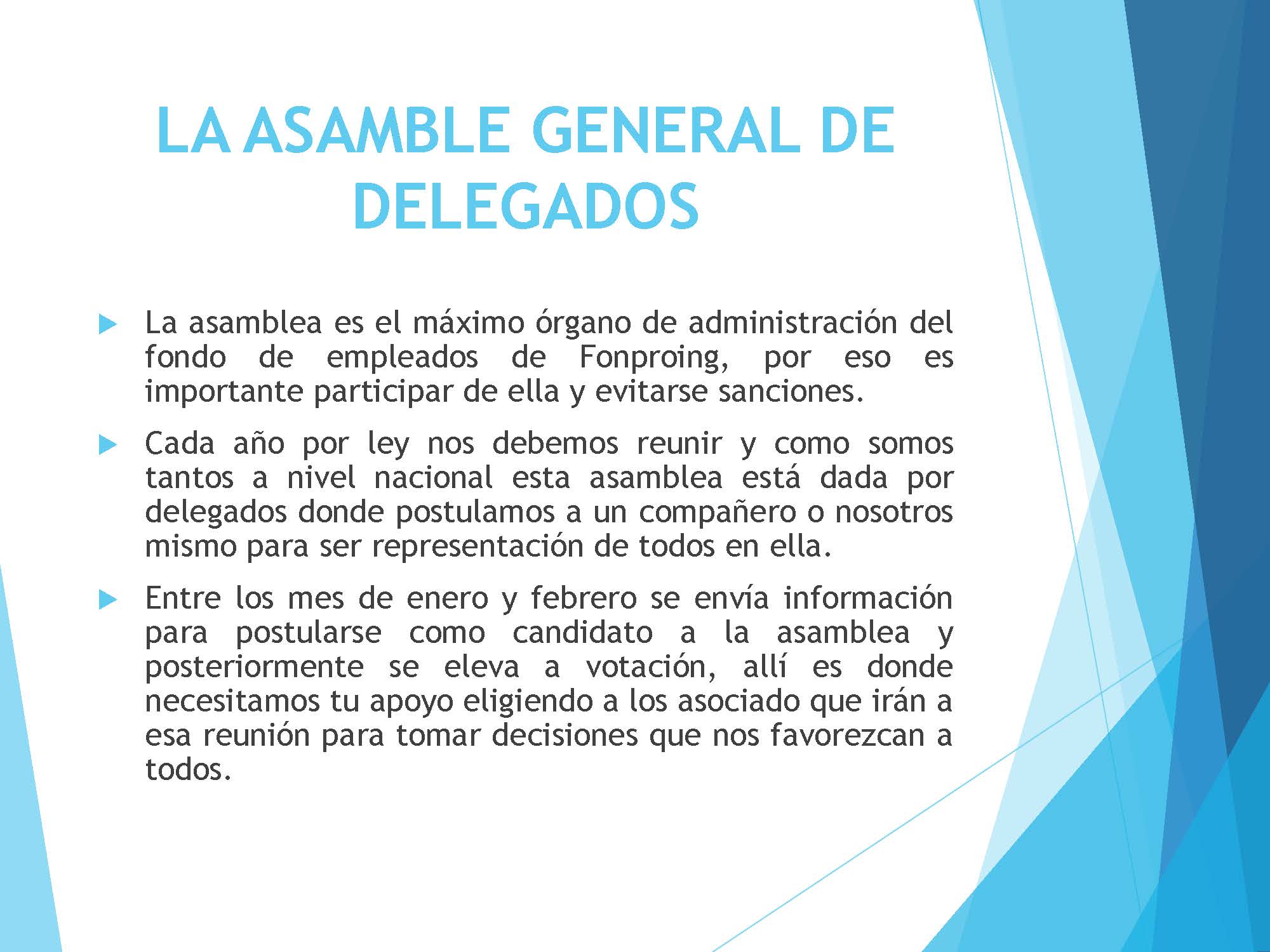 LA ASAMBLE GENERAL DE DELEGADOS

La asamblea es el máximo órgano de administración del fondo de empleados de Fonproing, por eso es importante participar de ella y evitarse sanciones.

Cada año por ley nos debemos reunir y como somos tantos a nivel nacional esta asamblea está dada por delegados donde postulamos a un compañero o nosotros mismo para ser representación de todos en ella.

Entre los mes de enero y febrero se envía información para postularse como candidato a la asamblea y posteriormente se eleva a votación, allí es donde necesitamos tu apoyo eligiendo a los asociado que irán a esa reunión para tomar decisiones que nos favorezcan a todos.